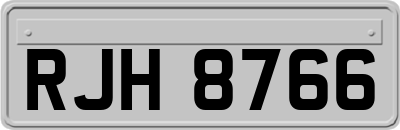 RJH 8766